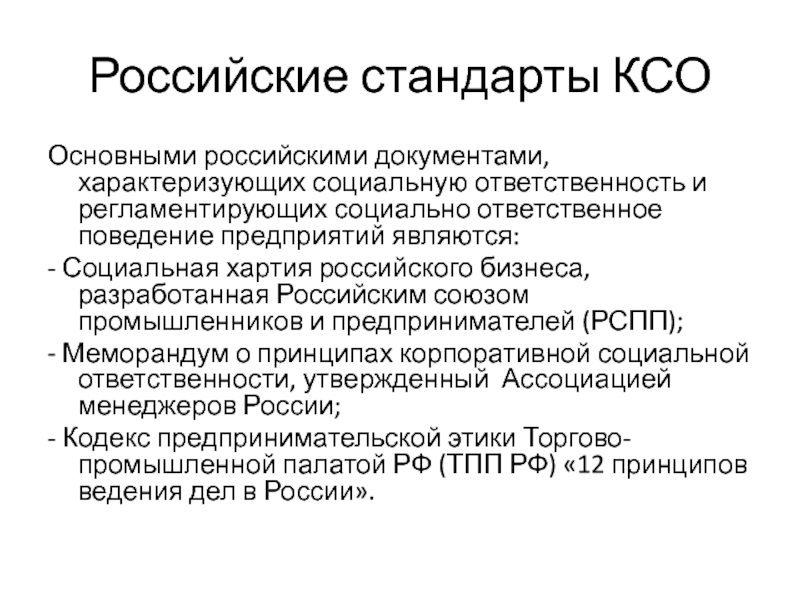 Российские стандарты КСО

Основными российскими документами, характеризующих социальную ответственность и регламентирующих социально ответственное поведение предприятий являются:

- Социальная хартия российского бизнеса, разработанная Российским союзом промышленников и предпринимателей (РСПП);

- Меморандум о принципах корпоративной социальной ответственности, утвержденный Ассоциацией менеджеров России;

- Кодекс предпринимательской этики Торгово-промышленной палатой РФ (ТПП РФ) «12 принципов ведения дел в России».